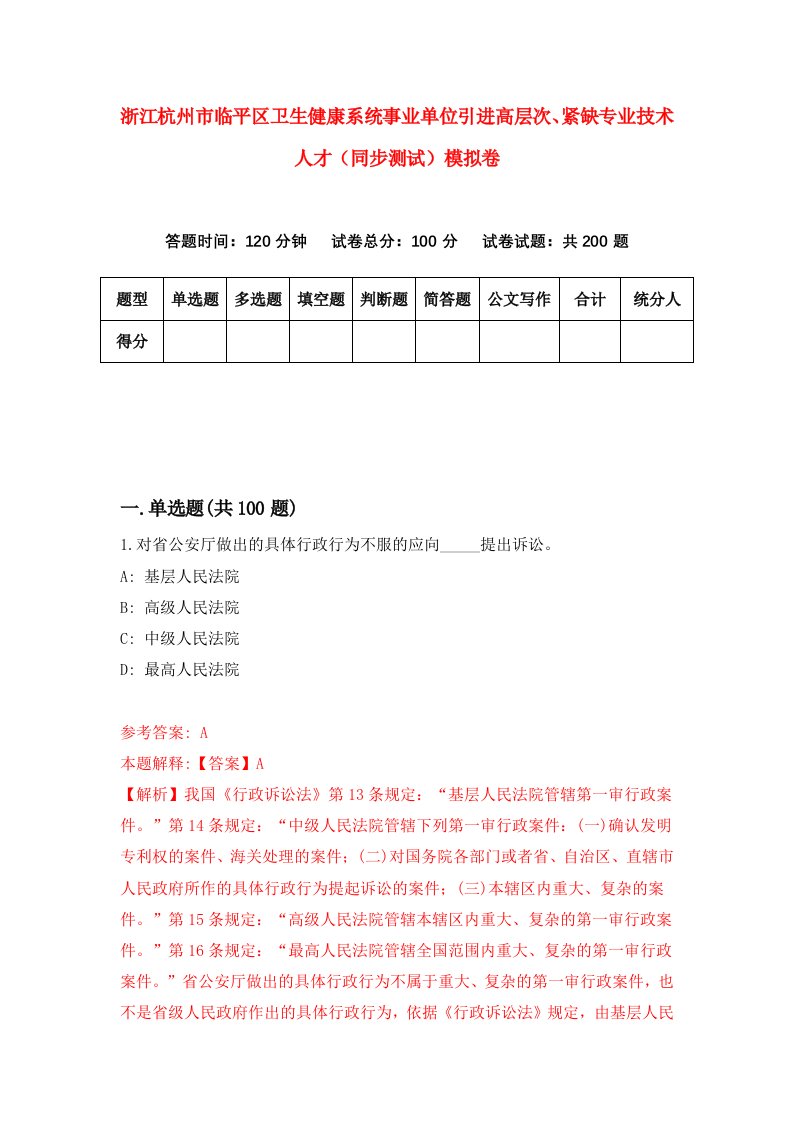 浙江杭州市临平区卫生健康系统事业单位引进高层次、紧缺专业技术人才（同步测试）模拟卷

答题时间：120 分钟　试卷总分：100 分　试卷试题：共 200 题

| 题型 | 单选题 | 多选题 | 填空题 | 判断题 | 简答题 | 公文写作 | 合计 | 统分人 |
|---|---|---|---|---|---|---|---|---|
| 得分 | | | | | | | | |

一.单选题(共 100 题)

1.对省公安厅做出的具体行政行为不服的应向_____提出诉讼。

A: 基层人民法院

B: 高级人民法院

C: 中级人民法院

D: 最高人民法院

参考答案: A

本题解释:【答案】A

【解析】我国《行政诉讼法》第 13 条规定：“基层人民法院管辖第一审行政案件。”第 14 条规定：“中级人民法院管辖下列第一审行政案件：(一)确认发明专利权的案件、海关处理的案件；(二)对国务院各部门或者省、自治区、直辖市人民政府所作的具体行政行为提起诉讼的案件；(三)本辖区内重大、复杂的案件。”第 15 条规定：“高级人民法院管辖本辖区内重大、复杂的第一审行政案件。”第 16 条规定：“最高人民法院管辖全国范围内重大、复杂的第一审行政案件。”省公安厅做出的具体行政行为不属于重大、复杂的第一审行政案件，也不是省级人民政府作出的具体行政行为，依据《行政诉讼法》规定，由基层人民